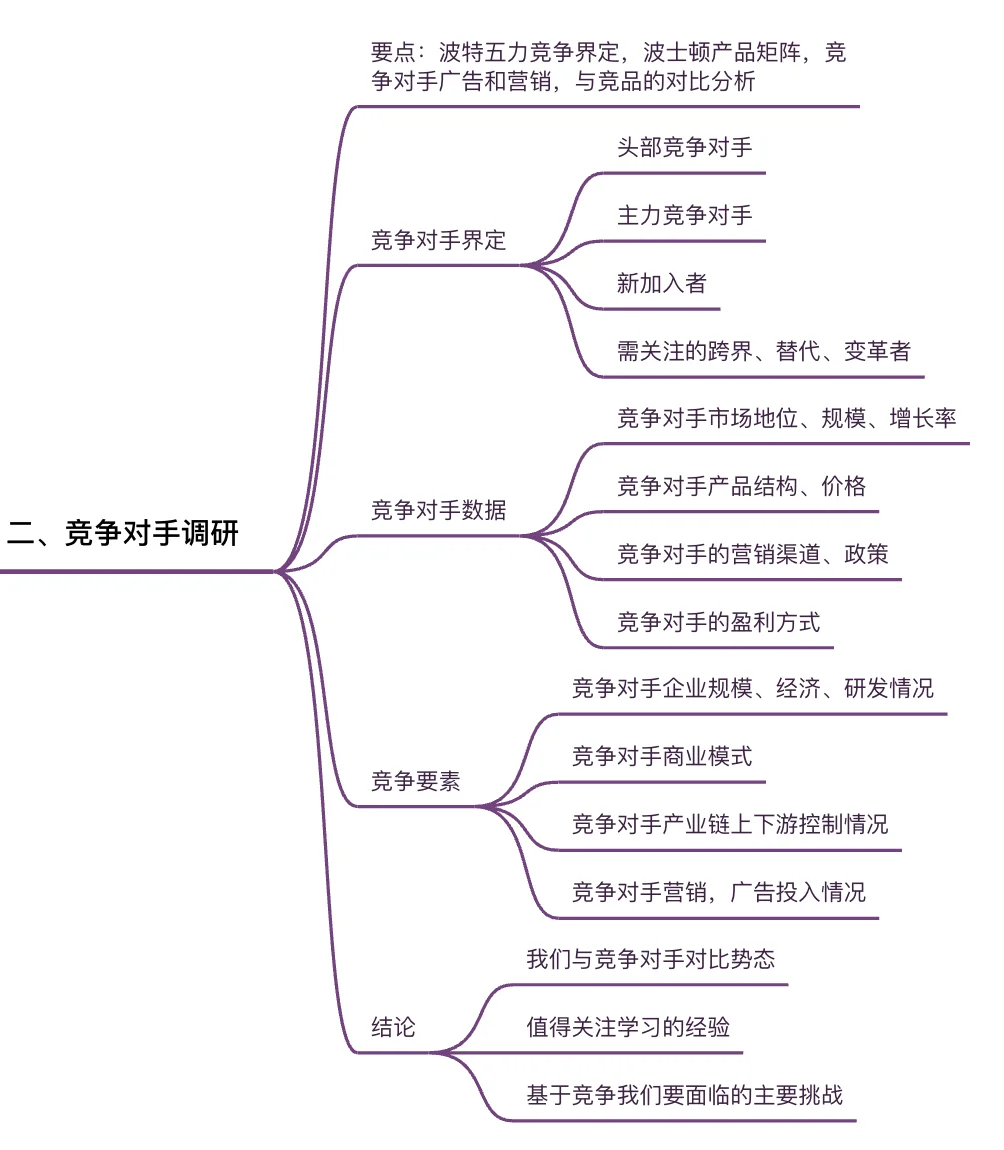 二、竞争对手调研

要点：波特五力竞争界定，波士顿产品矩阵，竞争对手广告和营销，与竞品的对比分析

竞争对手界定

头部竞争对手

主力竞争对手

新加入者

需关注的跨界、替代、变革者

竞争对手数据

竞争对手市场地位、规模、增长率

竞争对手产品结构、价格

竞争对手的营销渠道、政策

竞争对手的盈利方式

竞争要素

竞争对手企业规模、经济、研发情况

竞争对手商业模式

竞争对手产业链上下游控制情况

竞争对手营销，广告投入情况

结论

我们与竞争对手对比势态

值得关注学习的经验

基于竞争我们要面临的主要挑战